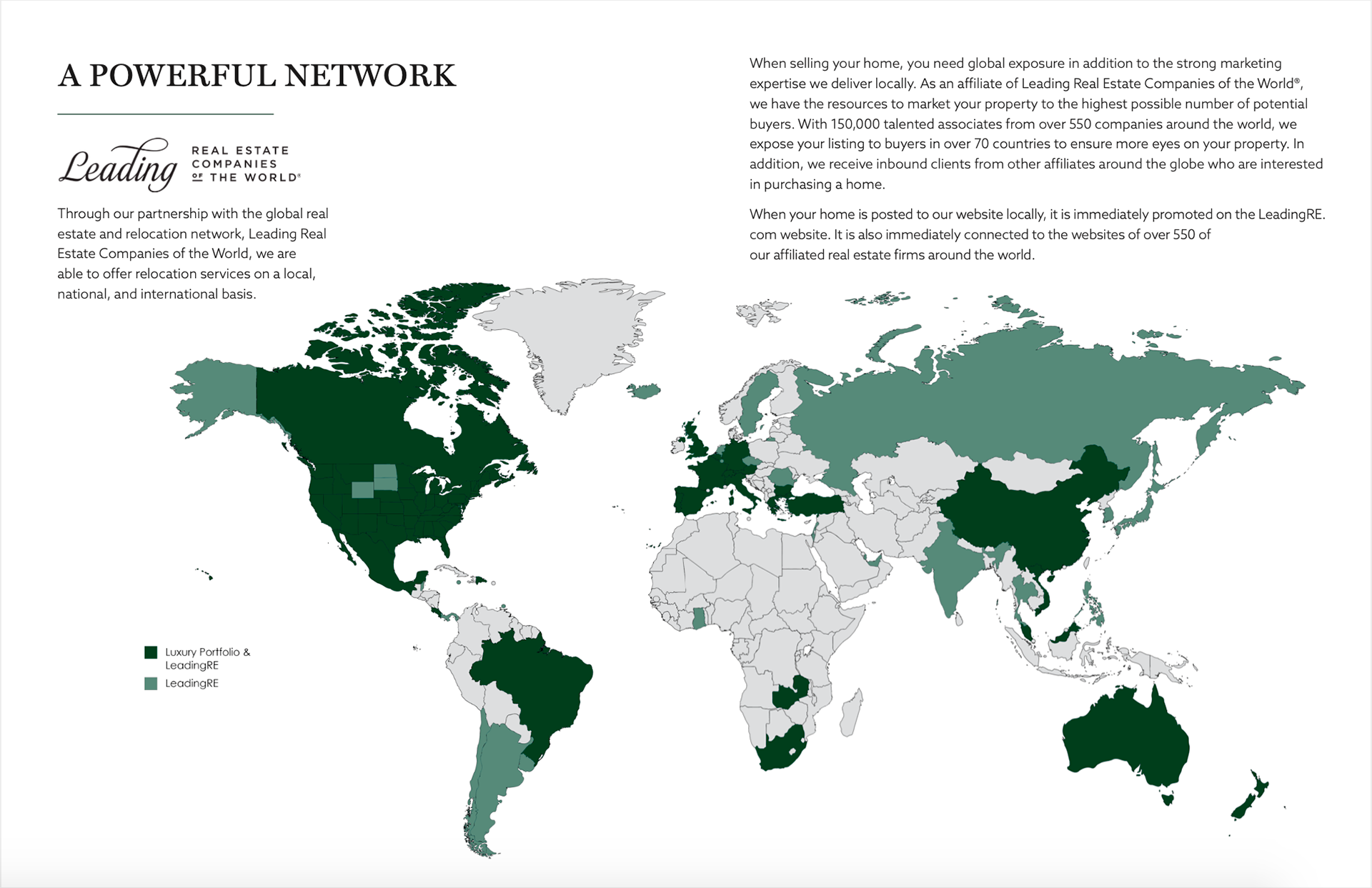 A POWERFUL NETWORK

Leading REAL ESTATE COMPANIES OF THE WORLD®

Through our partnership with the global real estate and relocation network, Leading Real Estate Companies of the World, we are able to offer relocation services on a local, national, and international basis.

When selling your home, you need global exposure in addition to the strong marketing expertise we deliver locally. As an affiliate of Leading Real Estate Companies of the World®, we have the resources to market your property to the highest possible number of potential buyers. With 150,000 talented associates from over 550 companies around the world, we expose your listing to buyers in over 70 countries to ensure more eyes on your property. In addition, we receive inbound clients from other affiliates around the globe who are interested in purchasing a home.

When your home is posted to our website locally, it is immediately promoted on the LeadingRE.com website. It is also immediately connected to the websites of over 550 of our affiliated real estate firms around the world.

Luxury Portfolio & LeadingRE
LeadingRE